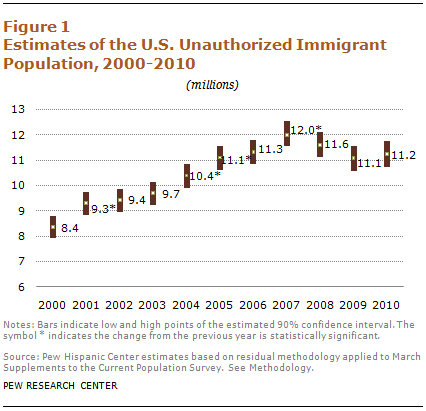 Figure 1
Estimates of the U.S. Unauthorized Immigrant Population, 2000-2010

(millions)

13
12
11
10
9
8
7
6

8.4
9.3*
9.4
9.7
10.4*
11.1*
11.3
12.0*
11.6
11.1
11.2

2000 2001 2002 2003 2004 2005 2006 2007 2008 2009 2010

Notes: Bars indicate low and high points of the estimated 90% confidence interval. The symbol * indicates the change from the previous year is statistically significant.

Source: Pew Hispanic Center estimates based on residual methodology applied to March Supplements to the Current Population Survey. See Methodology.

PEW RESEARCH CENTER